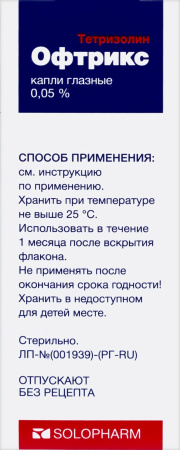 Тетризолин
Офтрикс
капли глазные
0,05 %

СПОСОБ ПРИМЕНЕНИЯ:
см. инструкцию по применению.
Хранить при температуре не выше 25 °C.
Использовать в течение 1 месяца после вскрытия флакона.
Не применять после окончания срока годности!
Хранить в недоступном для детей месте.

Стерильно.
ЛП-№(001939)-(РГ-RU)

ОТПУСКАЮТ
БЕЗ РЕЦЕПТА

SOLOPHARM